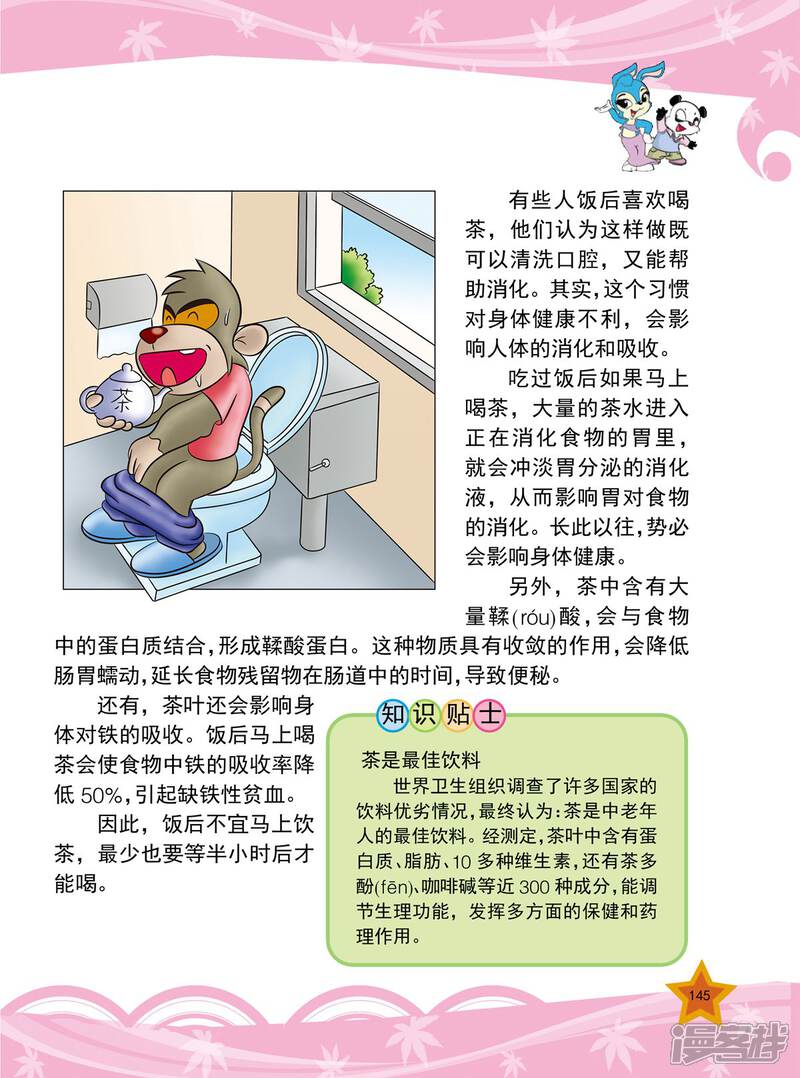 茶

有些人饭后喜欢喝茶，他们认为这样做既可以清洗口腔，又能帮助消化。其实,这个习惯对身体健康不利，会影响人体的消化和吸收。

吃过饭后如果马上喝茶，大量的茶水进入正在消化食物的胃里，就会冲淡胃分泌的消化液，从而影响胃对食物的消化。长此以往，势必会影响身体健康。

另外，茶中含有大量鞣(róu)酸，会与食物中的蛋白质结合，形成鞣酸蛋白。这种物质具有收敛的作用，会降低肠胃蠕动，延长食物残留物在肠道中的时间，导致便秘。

还有，茶叶还会影响身体对铁的吸收。饭后马上喝茶会使食物中铁的吸收率降低 50%，引起缺铁性贫血。

因此，饭后不宜马上饮茶，最少也要等半小时后才能喝。

知识贴士

茶是最佳饮料

世界卫生组织调查了许多国家的饮料优劣情况，最终认为：茶是中老年人的最佳饮料。经测定，茶叶中含有蛋白质、脂肪、10 多种维生素，还有茶多酚(fēn)、咖啡碱等近 300 种成分，能调节生理功能，发挥多方面的保健和药理作用。

145

漫客栈